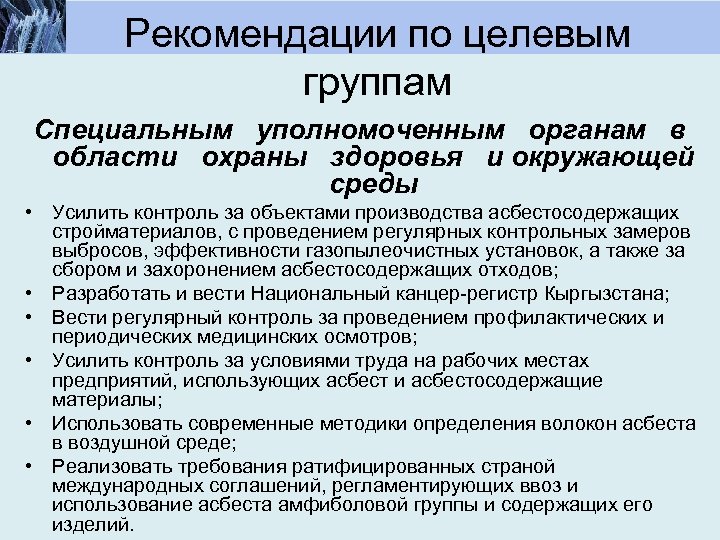 Рекомендации по целевым группам

Специальным уполномоченным органам в области охраны здоровья и окружающей среды

• Усилить контроль за объектами производства асбестосодержащих стройматериалов, с проведением регулярных контрольных замеров выбросов, эффективности газопылеочистных установок, а также за сбором и захоронением асбестосодержащих отходов;
• Разработать и вести Национальный канцер-регистр Кыргызстана;
• Вести регулярный контроль за проведением профилактических и периодических медицинских осмотров;
• Усилить контроль за условиями труда на рабочих местах предприятий, использующих асбест и асбестосодержащие материалы;
• Использовать современные методики определения волокон асбеста в воздушной среде;
• Реализовать требования ратифицированных страной международных соглашений, регламентирующих ввоз и использование асбеста амфиболовой группы и содержащих его изделий.